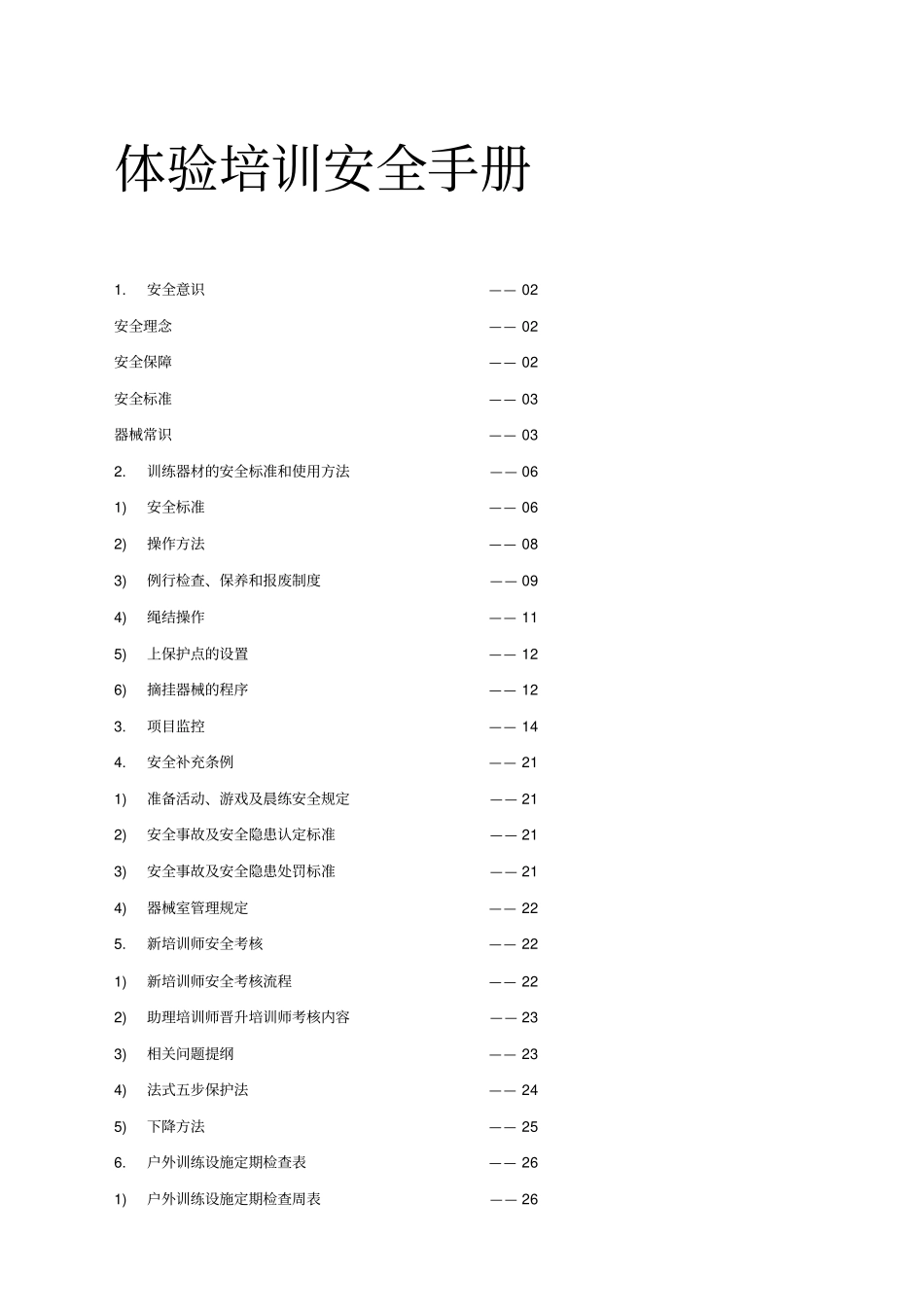 体验培训安全手册

1. 安全意识 —— 02

安全理念 —— 02

安全保障 —— 02

安全标准 —— 03

器械常识 —— 03

2. 训练器材的安全标准和使用方法 —— 06

1) 安全标准 —— 06

2) 操作方法 —— 08

3) 例行检查、保养和报废制度 —— 09

4) 绳结操作 —— 11

5) 上保护点的设置 —— 12

6) 摘挂器械的程序 —— 12

3. 项目监控 —— 14

4. 安全补充条例 —— 21

1) 准备活动、游戏及晨练安全规定 —— 21

2) 安全事故及安全隐患认定标准 —— 21

3) 安全事故及安全隐患处罚标准 —— 21

4) 器械室管理规定 —— 22

5. 新培训师安全考核 —— 22

1) 新培训师安全考核流程 —— 22

2) 助理培训师晋升培训师考核内容 —— 23

3) 相关问题提纲 —— 23

4) 法式五步保护法 —— 24

5) 下降方法 —— 25

6. 户外训练设施定期检查表 —— 26

1) 户外训练设施定期检查周表 —— 26